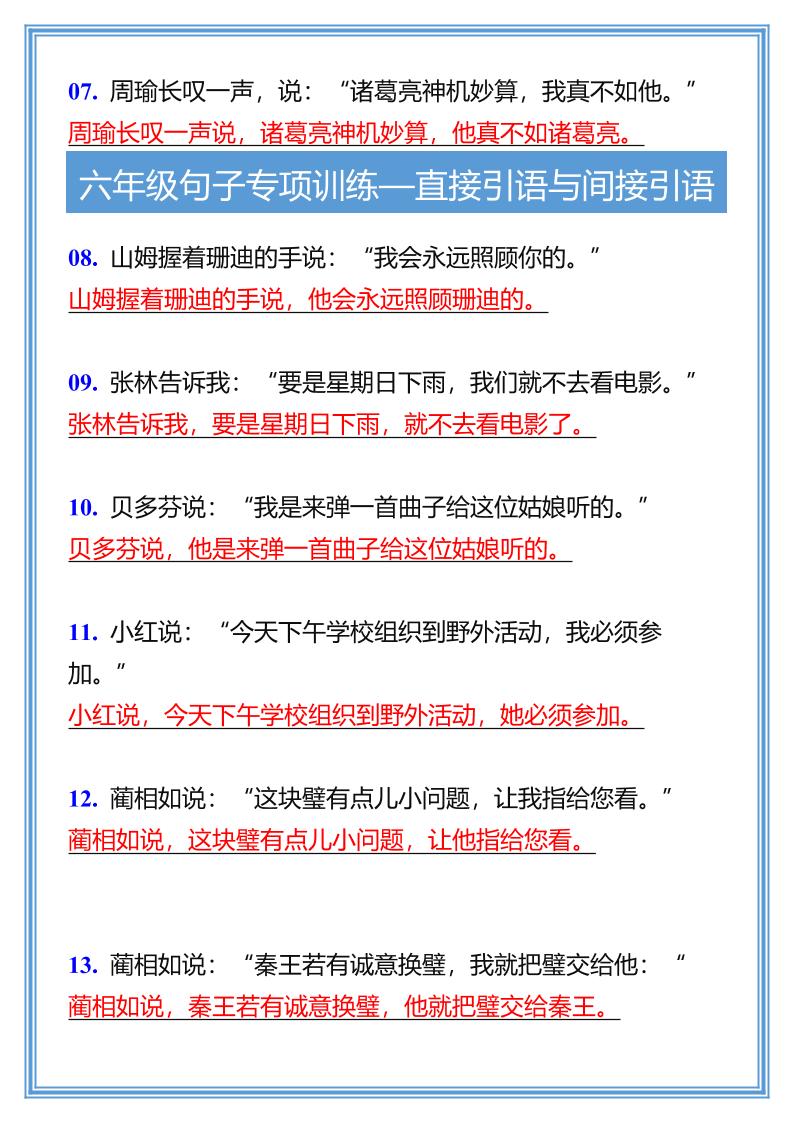 07. 周瑜长叹一声，说：“诸葛亮神机妙算，我真不如他。”
周瑜长叹一声说，诸葛亮神机妙算，他真不如诸葛亮。

六年级句子专项训练—直接引语与间接引语

08. 山姆握着珊迪的手说：“我会永远照顾你的。”
山姆握着珊迪的手说，他会永远照顾珊迪的。

09. 张林告诉我：“要是星期日下雨，我们就不去看电影。”
张林告诉我，要是星期日下雨，就不去看电影了。

10. 贝多芬说：“我是来弹一首曲子给这位姑娘听的。”
贝多芬说，他是来弹一首曲子给这位姑娘听的。

11. 小红说：“今天下午学校组织到野外活动，我必须参加。”
小红说，今天下午学校组织到野外活动，她必须参加。

12. 蔺相如说：“这块璧有点儿小问题，让我指给您看。”
蔺相如说，这块璧有点儿小问题，让他指给您看。

13. 蔺相如说：“秦王若有诚意换璧，我就把璧交给他：“
蔺相如说，秦王若有诚意换璧，他就把璧交给秦王。